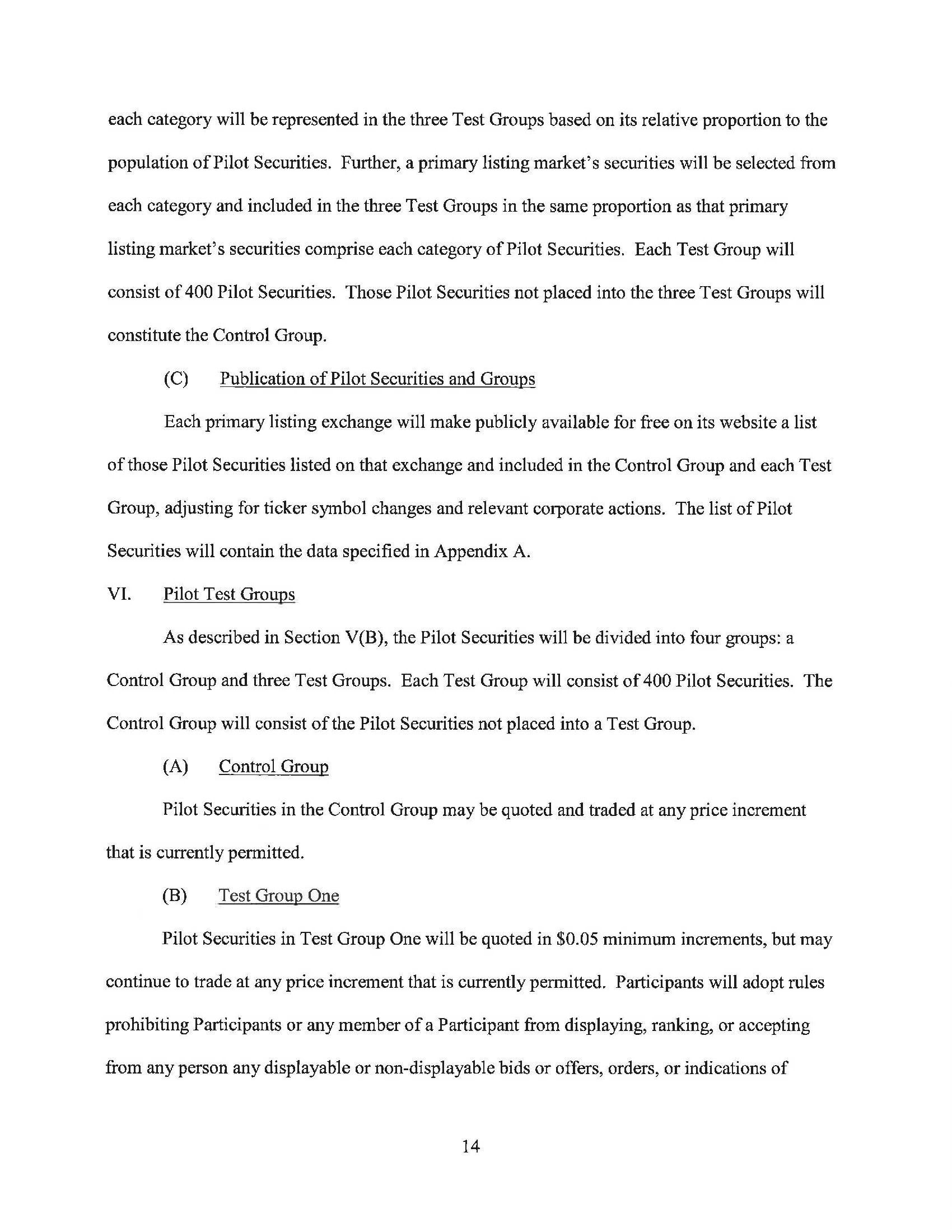 each category will be represented in the three Test Groups based on its relative proportion to the population of Pilot Securities. Further, a primary listing market's securities will be selected from each category and included in the three Test Groups in the same proportion as that primary listing market's securities comprise each category of Pilot Securities. Each Test Group will consist of 400 Pilot Securities. Those Pilot Securities not placed into the three Test Groups will constitute the Control Group.

(C) Publication of Pilot Securities and Groups

Each primary listing exchange will make publicly available for free on its website a list of those Pilot Securities listed on that exchange and included in the Control Group and each Test Group, adjusting for ticker symbol changes and relevant corporate actions. The list of Pilot Securities will contain the data specified in Appendix A.

VI. Pilot Test Groups

As described in Section V(B), the Pilot Securities will be divided into four groups: a Control Group and three Test Groups. Each Test Group will consist of 400 Pilot Securities. The Control Group will consist of the Pilot Securities not placed into a Test Group.

(A) Control Group

Pilot Securities in the Control Group may be quoted and traded at any price increment that is currently permitted.

(B) Test Group One

Pilot Securities in Test Group One will be quoted in \$0.05 minimum increments, but may continue to trade at any price increment that is currently permitted. Participants will adopt rules prohibiting Participants or any member of a Participant from displaying, ranking, or accepting from any person any displayable or non-displayable bids or offers, orders, or indications of

14